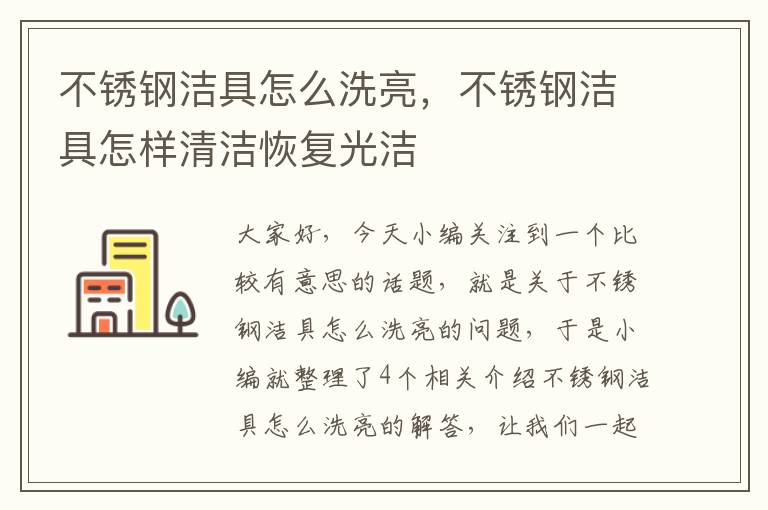 不锈钢洁具怎么洗亮，不锈钢洁具怎样清洁恢复光洁

大家好，今天小编关注到一个比较有意思的话题，就是关于不锈钢洁具怎么洗亮的问题，于是小编就整理了4个相关介绍不锈钢洁具怎么洗亮的解答，让我们一起